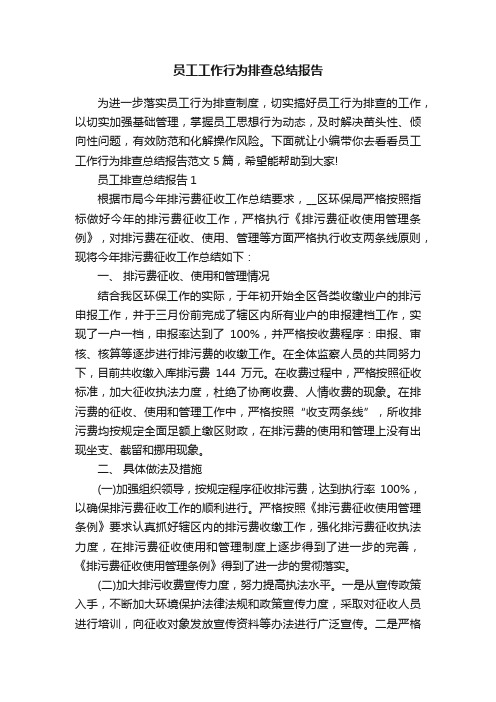 员工工作行为排查总结报告

为进一步落实员工行为排查制度，切实搞好员工行为排查的工作，以切实加强基础管理，掌握员工思想行为动态，及时解决苗头性、倾向性问题，有效防范和化解操作风险。下面就让小编带你去看看员工工作行为排查总结报告范文 5 篇，希望能帮助到大家!

员工排查总结报告 1

根据市局今年排污费征收工作总结要求，__区环保局严格按照指标做好今年的排污费征收工作，严格执行《排污费征收使用管理条例》，对排污费在征收、使用、管理等方面严格执行收支两条线原则，现将今年排污费征收工作总结如下：

一、 排污费征收、使用和管理情况

结合我区环保工作的实际，于年初开始全区各类收缴业户的排污申报工作，并于三月份前完成了辖区内所有业户的申报建档工作，实现了一户一档，申报率达到了 100%，并严格按收费程序：申报、审核、核算等逐步进行排污费的收缴工作。在全体监察人员的共同努力下，目前共收缴入库排污费 144 万元。在收费过程中，严格按照征收标准，加大征收执法力度，杜绝了协商收费、人情收费的现象。在排污费的征收、使用和管理工作中，严格按照“收支两条线”，所收排污费均按规定全面足额上缴区财政，在排污费的使用和管理上没有出现坐支、截留和挪用现象。

二、 具体做法及措施

(一)加强组织领导，按规定程序征收排污费，达到执行率 100%，以确保排污费征收工作的顺利进行。严格按照《排污费征收使用管理条例》要求认真抓好辖区内的排污费收缴工作，强化排污费征收执法力度，在排污费征收使用和管理制度上逐步得到了进一步的完善，《排污费征收使用管理条例》得到了进一步的贯彻落实。

(二)加大排污收费宣传力度，努力提高执法水平。一是从宣传政策入手，不断加大环境保护法律法规和政策宣传力度，采取对征收人员进行培训，向征收对象发放宣传资料等办法进行广泛宣传。二是严格